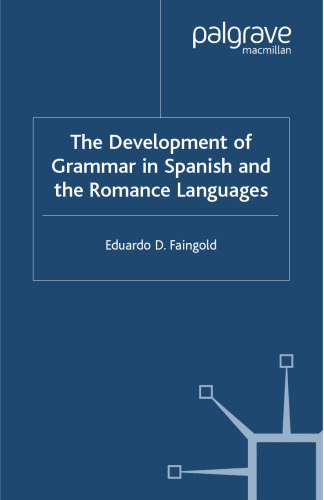 palgrave
macmillan

The Development of Grammar in Spanish and the Romance Languages

Eduardo D. Faingold